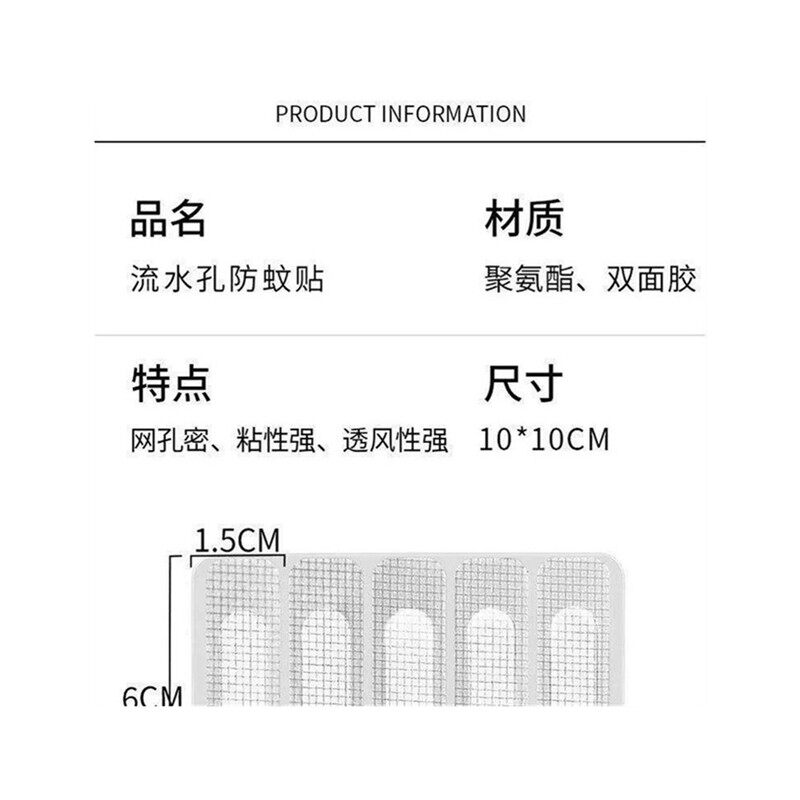 PRODUCT INFORMATION

品名
流水孔防蚊贴

材质
聚氨酯、双面胶

特点
网孔密、粘性强、透风性强

尺寸
10*10CM

1.5CM

6CM